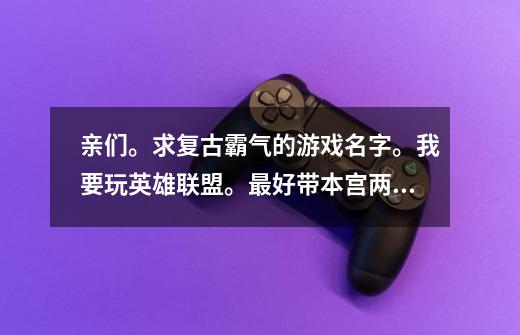 亲们。求复古霸气的游戏名字。我要玩英雄联盟。最好带本宫两…